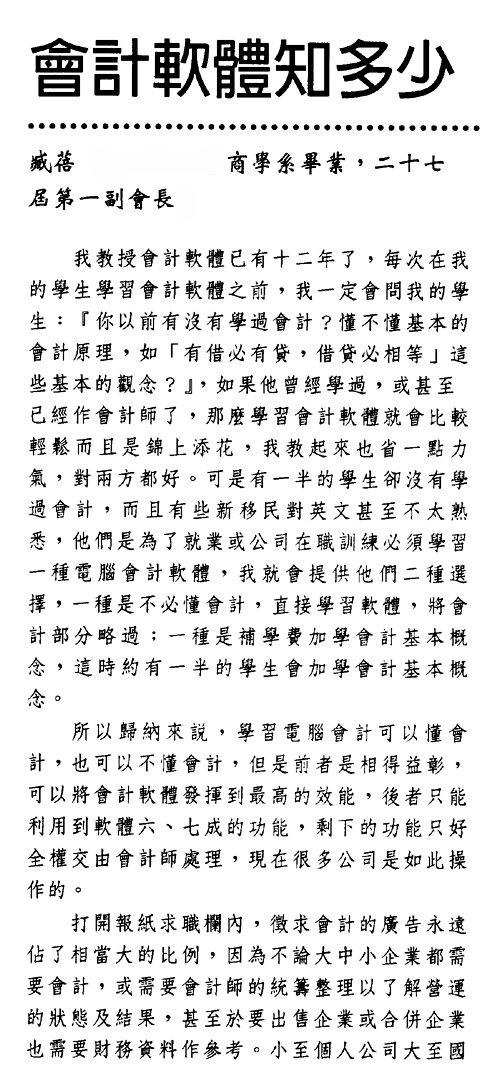 會計軟體知多少

臧蓓 商學系畢業，二十七屆第一副會長

我教授會計軟體已有十二年了，每次在我的學生學習會計軟體之前，我一定會問我的學生：『你以前有沒有學過會計？懂不懂基本的會計原理，如「有借必有貸，借貸必相等」這些基本的觀念？』，如果他曾經學過，或甚至已經作會計師了，那麼學習會計軟體就會比較輕鬆而且是錦上添花，我教起來也省一點力氣，對兩方都好。可是有一半的學生卻沒有學過會計，而且有些新移民對英文甚至不太熟悉，他們是為了就業或公司在職訓練必須學習一種電腦會計軟體，我就會提供他們二種選擇，一種是不必懂會計，直接學習軟體，將會計部分略過；一種是補學費加學會計基本概念，這時約有一半的學生會加學會計基本概念。

所以歸納來說，學習電腦會計可以懂會計，也可以不懂會計，但是前者是相得益彰，可以將會計軟體發揮到最高的效能，後者只能利用到軟體六、七成的功能，剩下的功能只好全權交由會計師處理，現在很多公司是如此操作的。

打開報紙求職欄內，徵求會計的廣告永遠佔了相當大的比例，因為不論大中小企業都需要會計，或需要會計師的統籌整理以了解營運的狀態及結果，甚至於要出售企業或合併企業也需要財務資料作參考。小至個人公司大至國